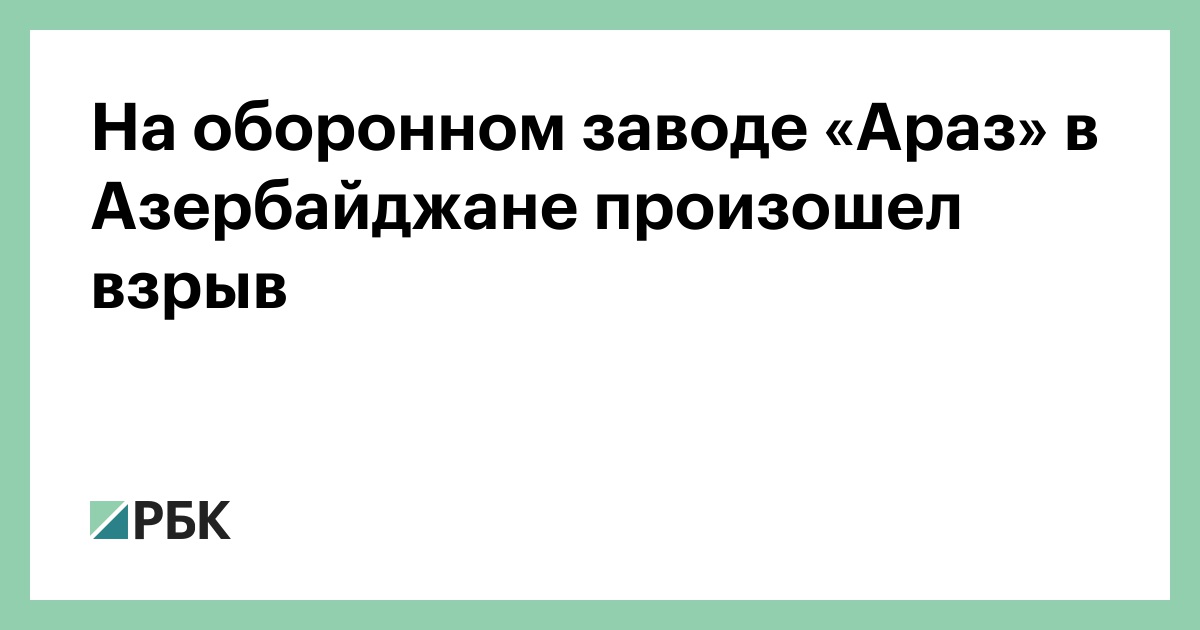 На оборонном заводе «Араз» в Азербайджане произошел взрыв

РБК